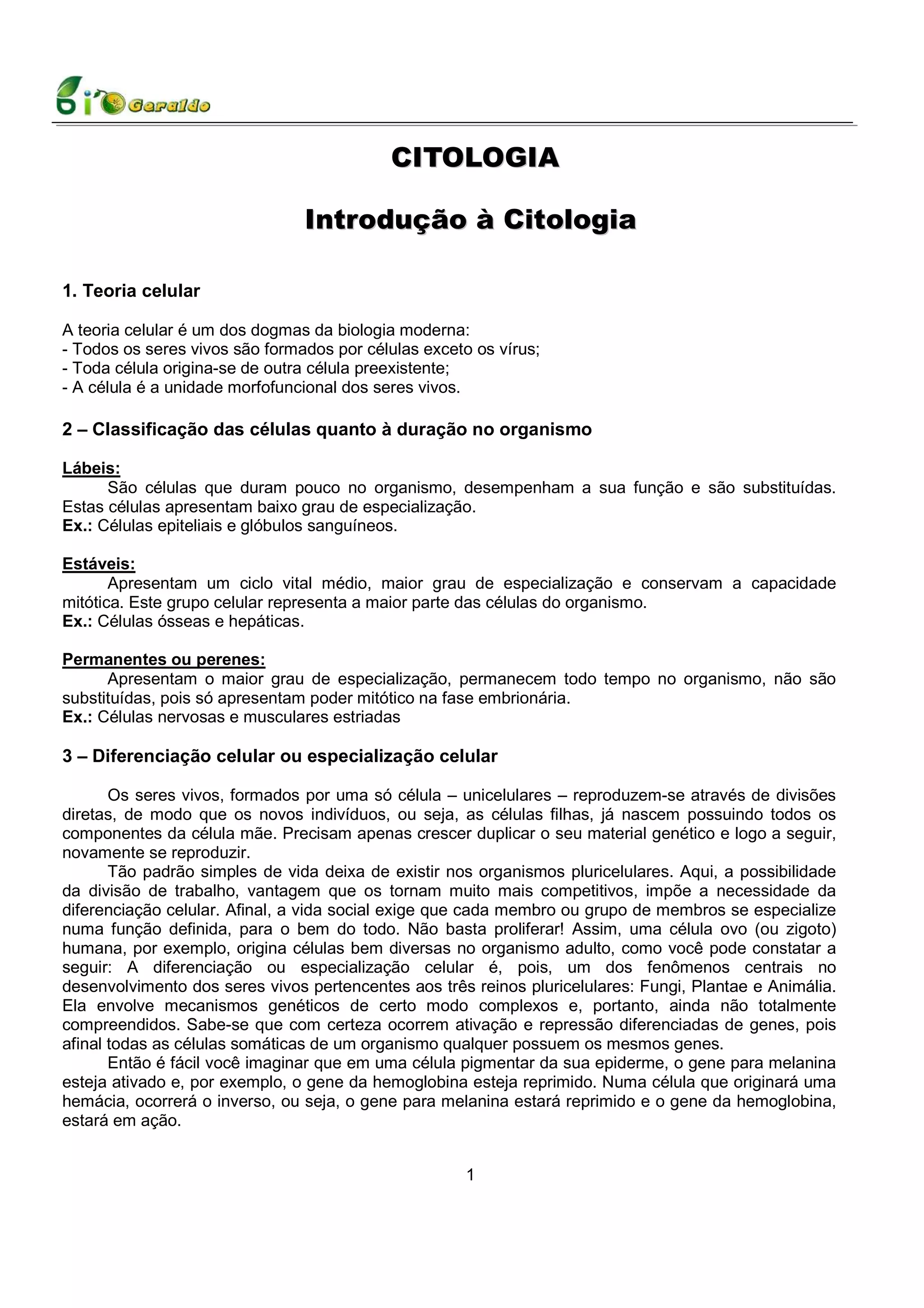 bio Geraldo

CITOLOGIA

Introdução à Citologia

1. Teoria celular

A teoria celular é um dos dogmas da biologia moderna:
- Todos os seres vivos são formados por células exceto os vírus;
- Toda célula origina-se de outra célula preexistente;
- A célula é a unidade morfofuncional dos seres vivos.

2 – Classificação das células quanto à duração no organismo

Lábeis:
São células que duram pouco no organismo, desempenham a sua função e são substituídas. Estas células apresentam baixo grau de especialização.
Ex.: Células epiteliais e glóbulos sanguíneos.

Estáveis:
Apresentam um ciclo vital médio, maior grau de especialização e conservam a capacidade mitótica. Este grupo celular representa a maior parte das células do organismo.
Ex.: Células ósseas e hepáticas.

Permanentes ou perenes:
Apresentam o maior grau de especialização, permanecem todo tempo no organismo, não são substituídas, pois só apresentam poder mitótico na fase embrionária.
Ex.: Células nervosas e musculares estriadas

3 – Diferenciação celular ou especialização celular

Os seres vivos, formados por uma só célula – unicelulares – reproduzem-se através de divisões diretas, de modo que os novos indivíduos, ou seja, as células filhas, já nascem possuindo todos os componentes da célula mãe. Precisam apenas crescer duplicar o seu material genético e logo a seguir, novamente se reproduzir.
Tão padrão simples de vida deixa de existir nos organismos pluricelulares. Aqui, a possibilidade da divisão de trabalho, vantagem que os tornam muito mais competitivos, impõe a necessidade da diferenciação celular. Afinal, a vida social exige que cada membro ou grupo de membros se especialize numa função definida, para o bem do todo. Não basta proliferar! Assim, uma célula ovo (ou zigoto) humana, por exemplo, origina células bem diversas no organismo adulto, como você pode constatar a seguir: A diferenciação ou especialização celular é, pois, um dos fenômenos centrais no desenvolvimento dos seres vivos pertencentes aos três reinos pluricelulares: Fungi, Plantae e Animália. Ela envolve mecanismos genéticos de certo modo complexos e, portanto, ainda não totalmente compreendidos. Sabe-se que com certeza ocorrem ativação e repressão diferenciadas de genes, pois afinal todas as células somáticas de um organismo qualquer possuem os mesmos genes.
Então é fácil você imaginar que em uma célula pigmentar da sua epiderme, o gene para melanina esteja ativado e, por exemplo, o gene da hemoglobina esteja reprimido. Numa célula que originará uma hemácia, ocorrerá o inverso, ou seja, o gene para melanina estará reprimido e o gene da hemoglobina, estará em ação.

1